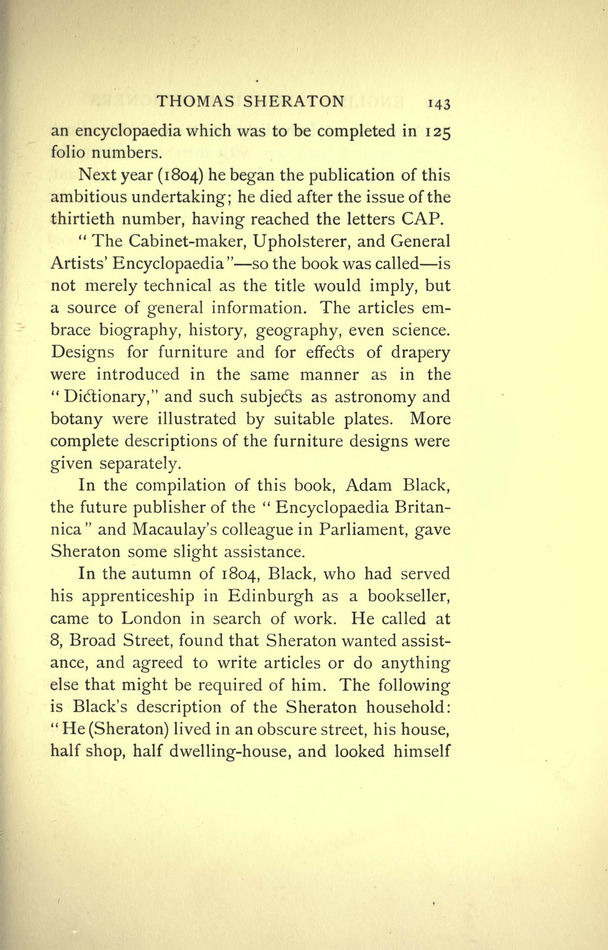 THOMAS SHERATON 143

an encyclopaedia which was to be completed in 125 folio numbers.

Next year (1804) he began the publication of this ambitious undertaking; he died after the issue of the thirtieth number, having reached the letters CAP.

"The Cabinet-maker, Upholsterer, and General Artists' Encyclopaedia"—so the book was called—is not merely technical as the title would imply, but a source of general information. The articles embrace biography, history, geography, even science. Designs for furniture and for effects of drapery were introduced in the same manner as in the "Dictionary," and such subjects as astronomy and botany were illustrated by suitable plates. More complete descriptions of the furniture designs were given separately.

In the compilation of this book, Adam Black, the future publisher of the "Encyclopaedia Britannica" and Macaulay's colleague in Parliament, gave Sheraton some slight assistance.

In the autumn of 1804, Black, who had served his apprenticeship in Edinburgh as a bookseller, came to London in search of work. He called at 8, Broad Street, found that Sheraton wanted assistance, and agreed to write articles or do anything else that might be required of him. The following is Black's description of the Sheraton household: "He (Sheraton) lived in an obscure street, his house, half shop, half dwelling-house, and looked himself